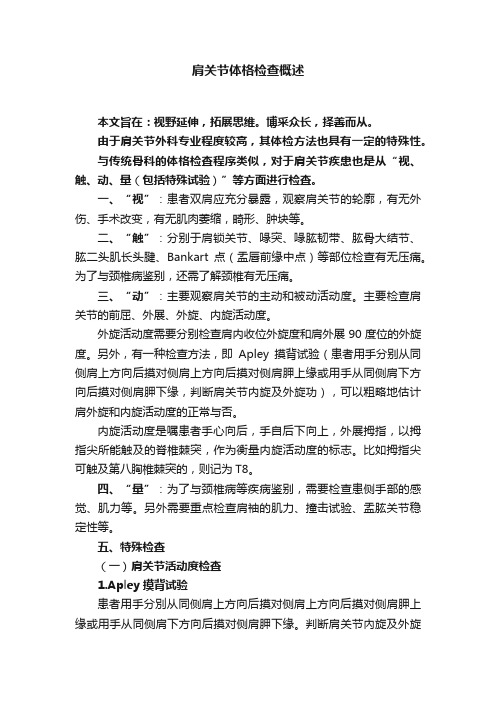 肩关节体格检查概述

本文旨在：视野延伸，拓展思维。博采众长，择善而从。

由于肩关节外科专业程度较高，其体检方法也具有一定的特殊性。

与传统骨科的体格检查程序类似，对于肩关节疾患也是从“视、触、动、量（包括特殊试验）”等方面进行检查。

一、“视”：患者双肩应充分暴露，观察肩关节的轮廓，有无外伤、手术改变，有无肌肉萎缩，畸形、肿块等。

二、“触”：分别于肩锁关节、喙突、喙肱韧带、肱骨大结节、肱二头肌长头腱、Bankart 点（盂唇前缘中点）等部位检查有无压痛。为了与颈椎病鉴别，还需了解颈椎有无压痛。

三、“动”：主要观察肩关节的主动和被动活动度。主要检查肩关节的前屈、外展、外旋、内旋活动度。

外旋活动度需要分别检查肩内收位外旋度和肩外展 90 度位的外旋度。另外，有一种检查方法，即 Apley 摸背试验（患者用手分别从同侧肩上方向后摸对侧肩上方向后摸对侧肩胛上缘或用手从同侧肩下方向后摸对侧肩胛下缘，判断肩关节内旋及外旋功），可以粗略地估计肩外旋和内旋活动度的正常与否。

内旋活动度是嘱患者手心向后，手自后下向上，外展拇指，以拇指尖所能触及的脊椎棘突，作为衡量内旋活动度的标志。比如拇指尖可触及第八胸椎棘突的，则记为 T8。

四、“量”：为了与颈椎病等疾病鉴别，需要检查患侧手部的感觉、肌力等。另外需要重点检查肩袖的肌力、撞击试验、盂肱关节稳定性等。

五、特殊检查

（一）肩关节活动度检查

1.Apley 摸背试验

患者用手分别从同侧肩上方向后摸对侧肩上方向后摸对侧肩胛上缘或用手从同侧肩下方向后摸对侧肩胛下缘。判断肩关节内旋及外旋